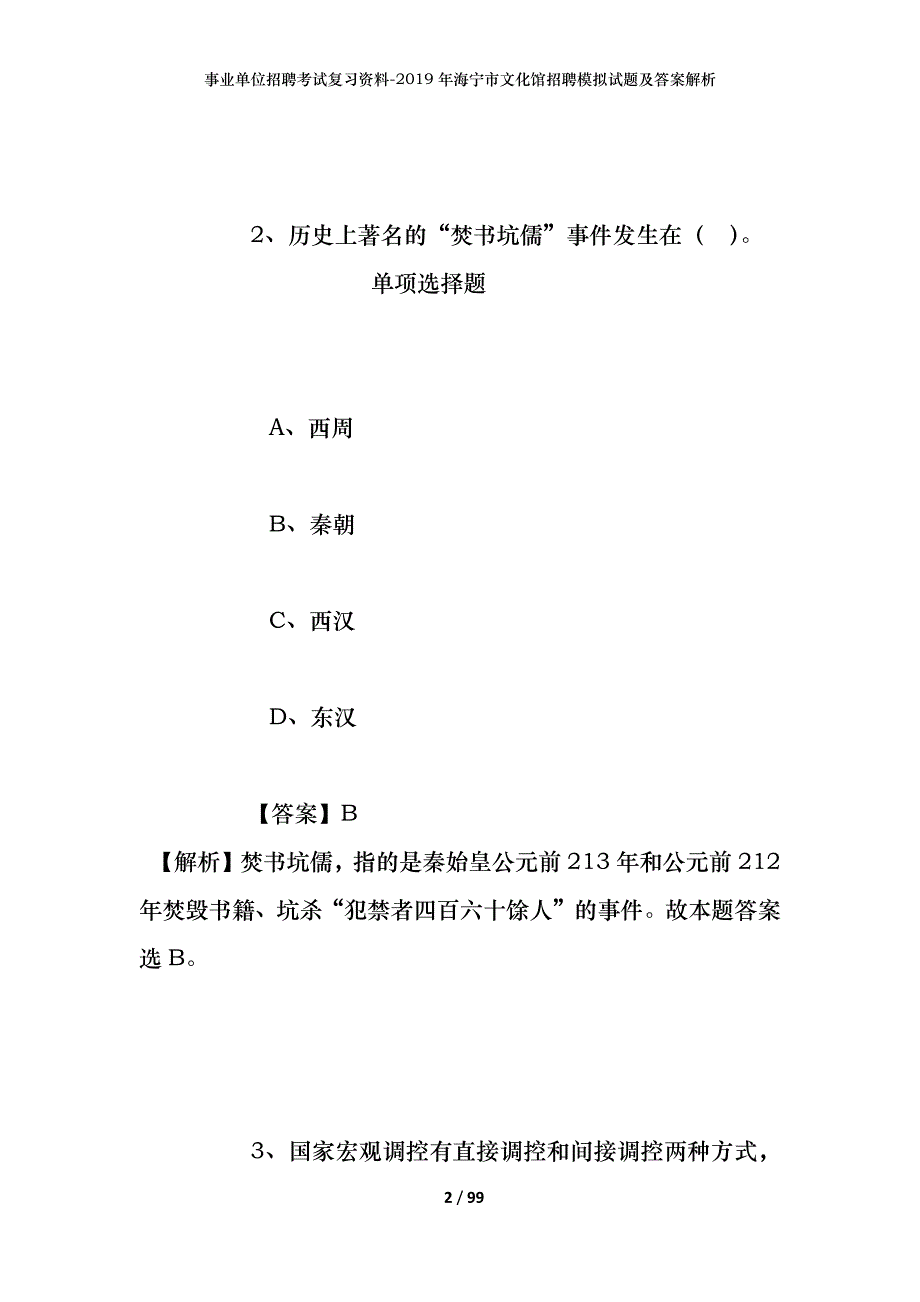 事业单位招聘考试复习资料-2019年海宁市文化馆招聘模拟试题及答案解析

2、历史上著名的“焚书坑儒”事件发生在（ ）。

单项选择题

A、西周

B、秦朝

C、西汉

D、东汉

【答案】B

【解析】焚书坑儒，指的是秦始皇公元前213年和公元前212年焚毁书籍、坑杀“犯禁者四百六十馀人”的事件。故本题答案选B。

3、国家宏观调控有直接调控和间接调控两种方式，

2 / 99